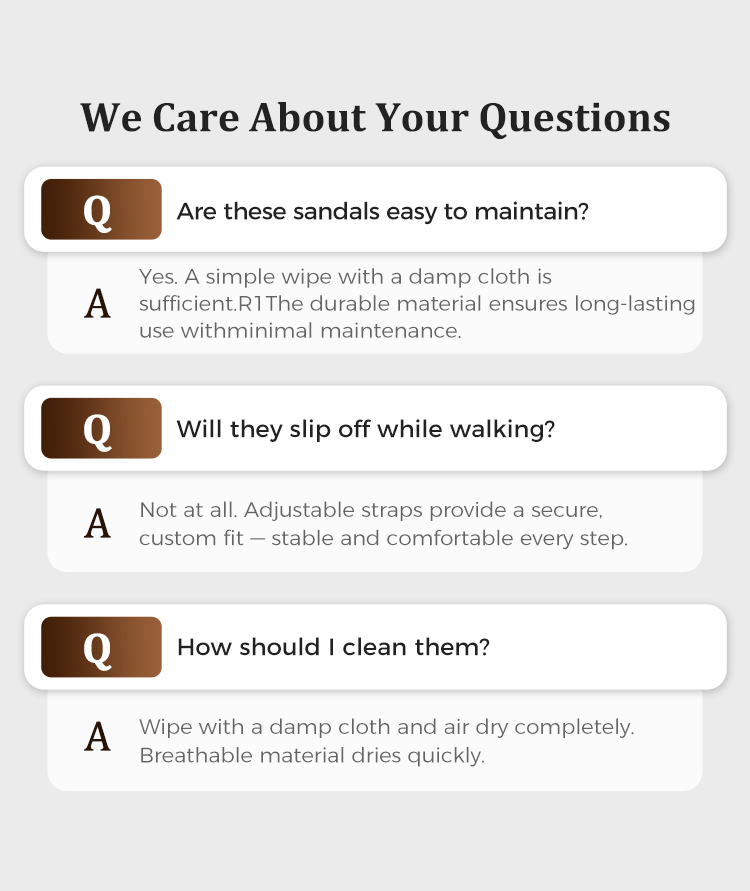 We Care About Your Questions

Q

Are these sandals easy to maintain?

A

Yes. A simple wipe with a damp cloth is sufficient.R1The durable material ensures long-lasting use withminimal maintenance.

Q

Will they slip off while walking?

A

Not at all. Adjustable straps provide a secure, custom fit — stable and comfortable every step.

Q

How should I clean them?

A

Wipe with a damp cloth and air dry completely. Breathable material dries quickly.